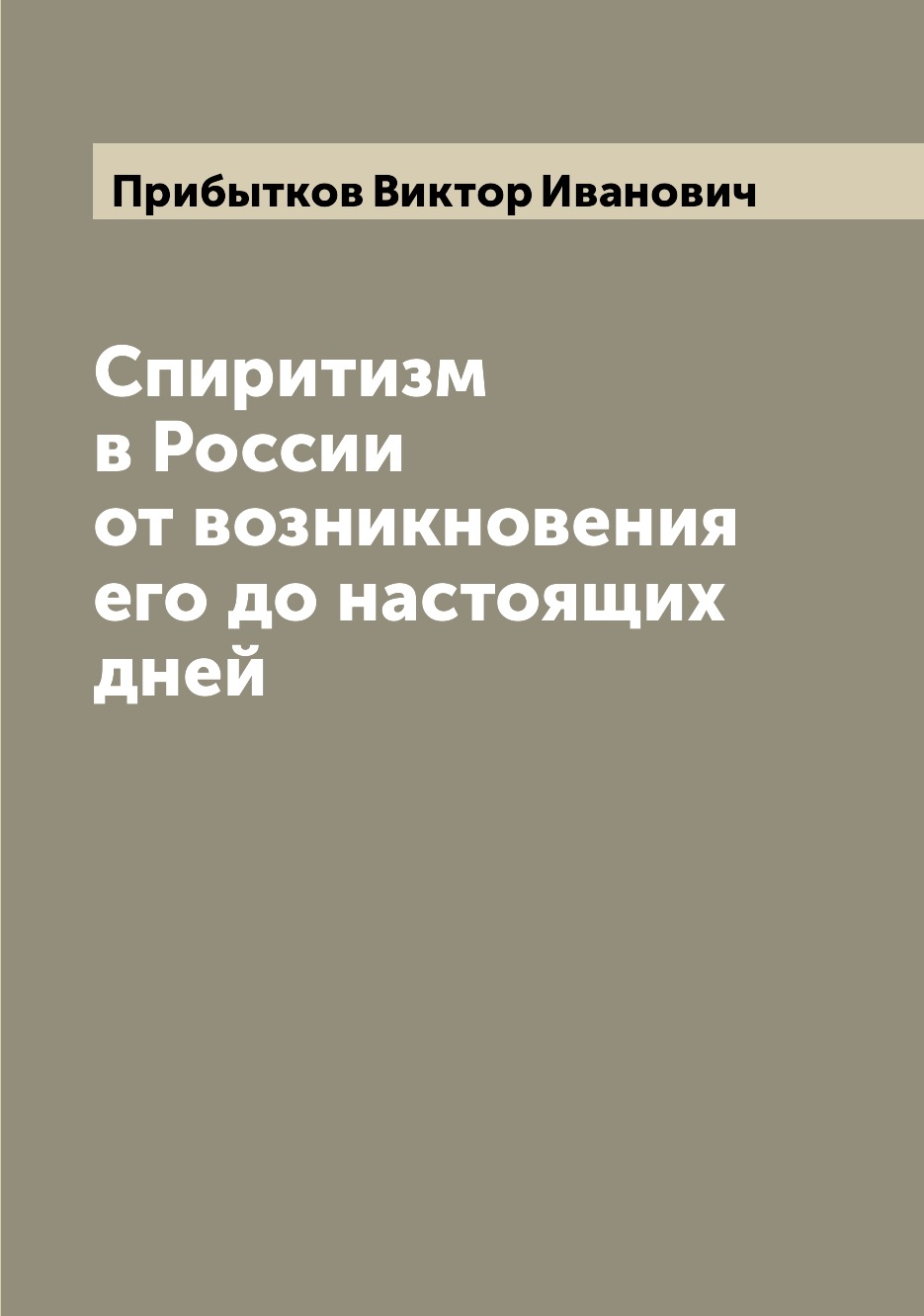 Прибытков Виктор Иванович

Спиритизм в России от возникновения его до настоящих дней